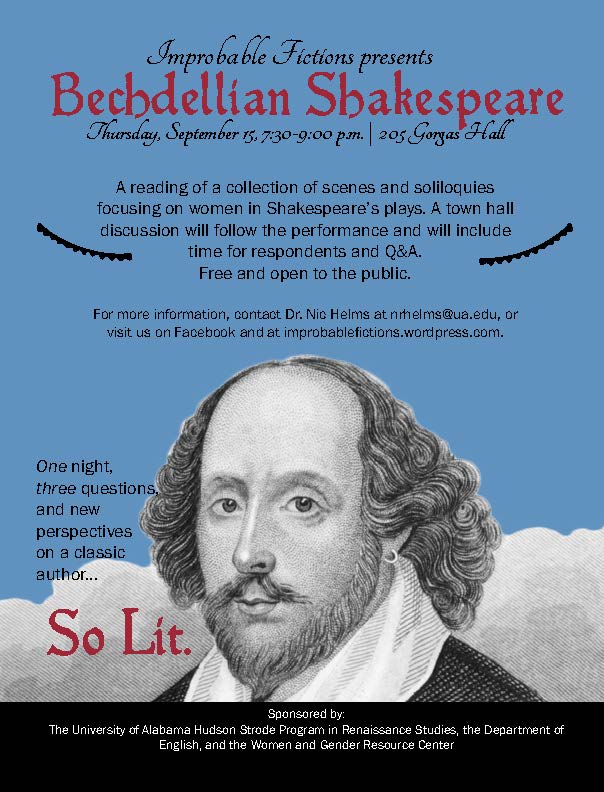 Improbable Fictions presents

Bechdellian Shakespeare

Thursday, September 15, 7:30-9:00 p.m. | 205 Gorgas Hall

A reading of a collection of scenes and soliloquies focusing on women in Shakespeare's plays. A town hall discussion will follow the performance and will include time for respondents and Q&A. Free and open to the public.

For more information, contact Dr. Nic Helms at nrhelms@ua.edu, or visit us on Facebook and at improbablefictions.wordpress.com.

One night, three questions, and new perspectives on a classic author...

So Lit.

Sponsored by:
The University of Alabama Hudson Strode Program in Renaissance Studies, the Department of English, and the Women and Gender Resource Center